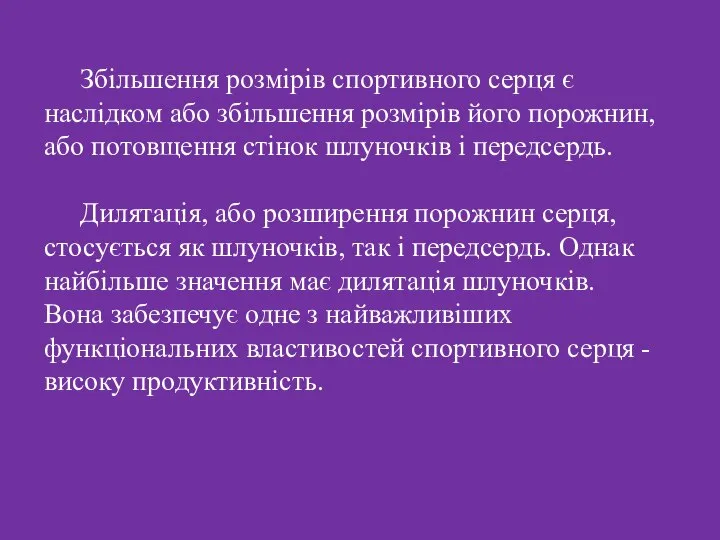 Збільшення розмірів спортивного серця є наслідком або збільшення розмірів його порожнин, або потовщення стінок шлуночків і передсердь.

Дилятація, або розширення порожнин серця, стосується як шлуночків, так і передсердь. Однак найбільше значення має дилятація шлуночків. Вона забезпечує одне з найважливіших функціональних властивостей спортивного серця - високу продуктивність.